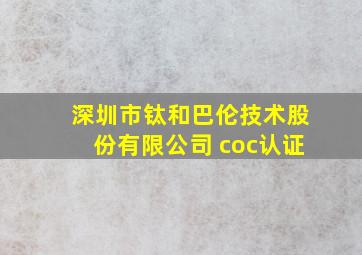 深圳市钛和巴伦技术股份有限公司 coc认证